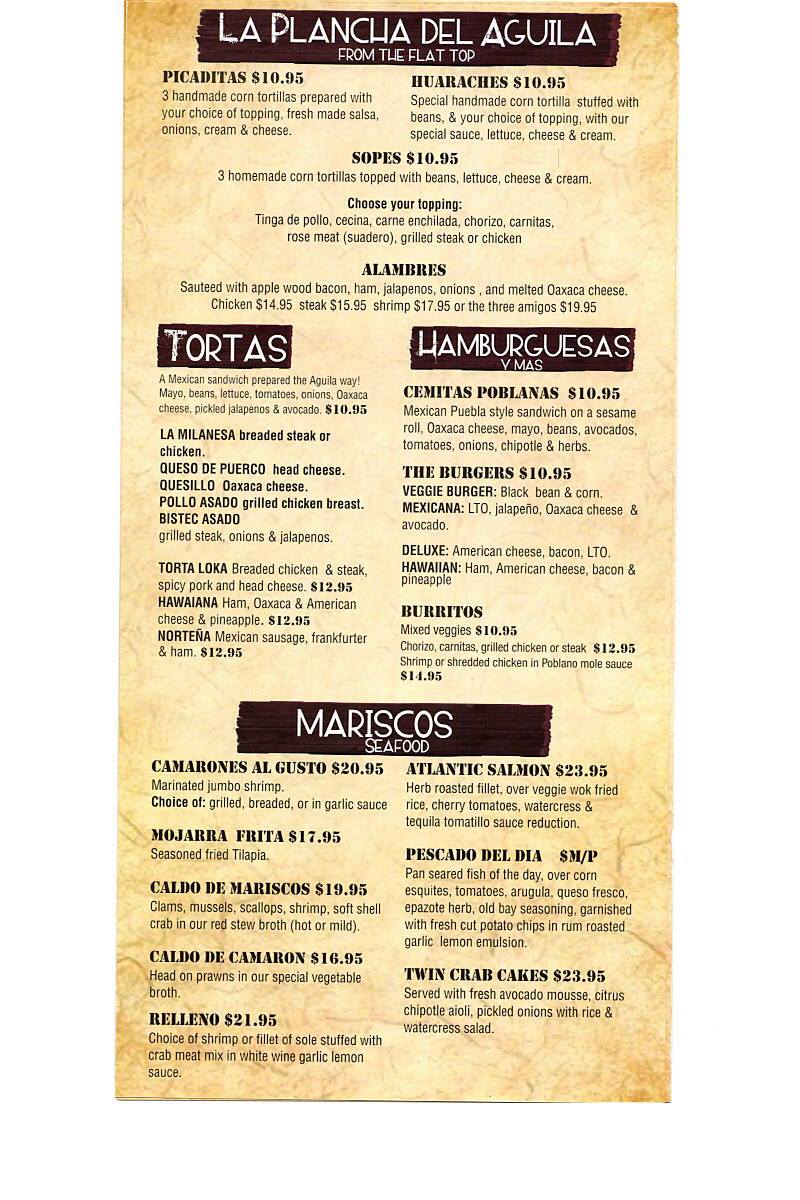 LA PLANCHA DEL AGUILA
FROM THE FLAT TOP

PICADITAS $10.95
3 handmade corn tortillas prepared with your choice of topping, fresh made salsa, onions, cream & cheese.

HUARACHES $10.95
Special handmade corn tortilla stuffed with beans, & your choice of topping, with our special sauce, lettuce, cheese & cream.

SOPES $10.95
3 homemade corn tortillas topped with beans, lettuce, cheese & cream.

Choose your topping:
Tinga de pollo, cecina, carne enchilada, chorizo, carnitas, rose meat (suadero), grilled steak or chicken

ALAMBRES
Sauteed with apple wood bacon, ham, jalapenos, onions , and melted Oaxaca cheese.
Chicken $14.95 steak $15.95 shrimp $17.95 or the three amigos $19.95

TORTAS

A Mexican sandwich prepared the Aguila way! Mayo, beans, lettuce, tomatoes, onions, Oaxaca cheese, pickled jalapenos & avocado. $10.95

LA MILANESA breaded steak or chicken.
QUESO DE PUERCO head cheese.
QUESILLO Oaxaca cheese.
POLLO ASADO grilled chicken breast.
BISTEC ASADO grilled steak, onions & jalapenos.

TORTA LOKA Breaded chicken & steak, spicy pork and head cheese. $12.95
HAWAIANA Ham, Oaxaca & American cheese & pineapple. $12.95
NORTEÑA Mexican sausage, frankfurter & ham. $12.95

HAMBURGUESAS
Y MAS

CEMITAS POBLANAS $10.95
Mexican Puebla style sandwich on a sesame roll, Oaxaca cheese, mayo, beans, avocados, tomatoes, onions, chipotle & herbs.

THE BURGERS $10.95
VEGGIE BURGER: Black bean & corn.
MEXICANA: LTO, jalapeño, Oaxaca cheese & avocado.

DELUXE: American cheese, bacon, LTO.
HAWAIIAN: Ham, American cheese, bacon & pineapple

BURRITOS
Mixed veggies $10.95
Chorizo, carnitas, grilled chicken or steak $12.95
Shrimp or shredded chicken in Poblano mole sauce $14.95

MARISCOS
SEAFOOD

CAMARONES AL GUSTO $20.95
Marinated jumbo shrimp.
Choice of: grilled, breaded, or in garlic sauce

MOJARRA FRITA $17.95
Seasoned fried Tilapia.

CALDO DE MARISCOS $19.95
Clams, mussels, scallops, shrimp, soft shell crab in our red stew broth (hot or mild).

CALDO DE CAMARON $16.95
Head on prawns in our special vegetable broth.

RELLENO $21.95
Choice of shrimp or fillet of sole stuffed with crab meat mix in white wine garlic lemon sauce.

ATLANTIC SALMON $23.95
Herb roasted fillet, over veggie wok fried rice, cherry tomatoes, watercress & tequila tomatillo sauce reduction.

PESCADO DEL DIA $M/P
Pan seared fish of the day, over corn esquites, tomatoes, arugula, queso fresco, epazote herb, old bay seasoning, garnished with fresh cut potato chips in rum roasted garlic lemon emulsion.

TWIN CRAB CAKES $23.95
Served with fresh avocado mousse, citrus chipotle aioli, pickled onions with rice & watercress salad.